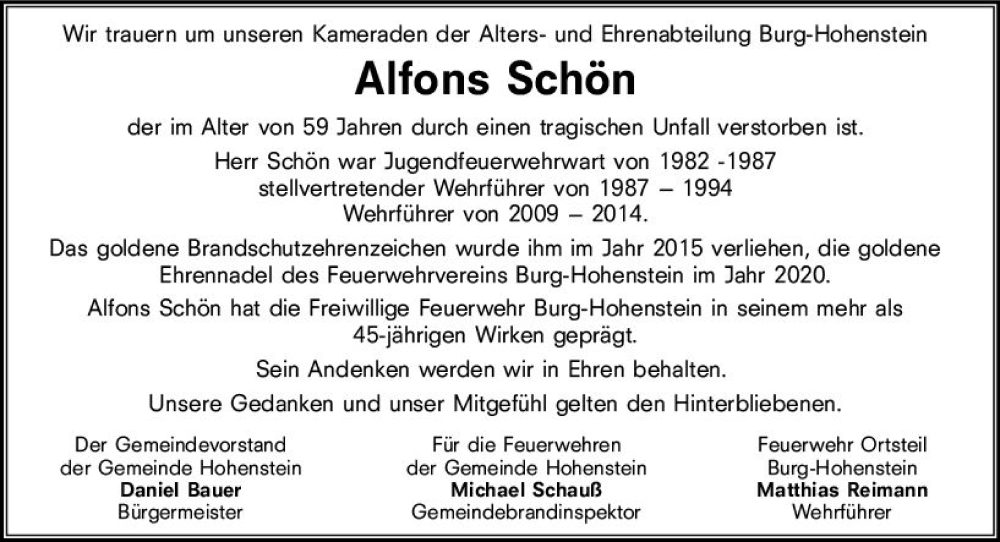 Wir trauern um unseren Kameraden der Alters- und Ehrenabteilung Burg-Hohenstein

Alfons Schön

der im Alter von 59 Jahren durch einen tragischen Unfall verstorben ist.

Herr Schön war Jugendfeuerwehrwart von 1982 -1987
stellvertretender Wehrführer von 1987 – 1994
Wehrführer von 2009 – 2014.

Das goldene Brandschutzehrenzeichen wurde ihm im Jahr 2015 verliehen, die goldene Ehrennadel des Feuerwehrvereins Burg-Hohenstein im Jahr 2020.

Alfons Schön hat die Freiwillige Feuerwehr Burg-Hohenstein in seinem mehr als 45-jährigen Wirken geprägt.

Sein Andenken werden wir in Ehren behalten.

Unsere Gedanken und unser Mitgefühl gelten den Hinterbliebenen.

Der Gemeindevorstand
der Gemeinde Hohenstein
Daniel Bauer
Bürgermeister

Für die Feuerwehren
der Gemeinde Hohenstein
Michael Schauß
Gemeindebrandinspektor

Feuerwehr Ortsteil
Burg-Hohenstein
Matthias Reimann
Wehrführer